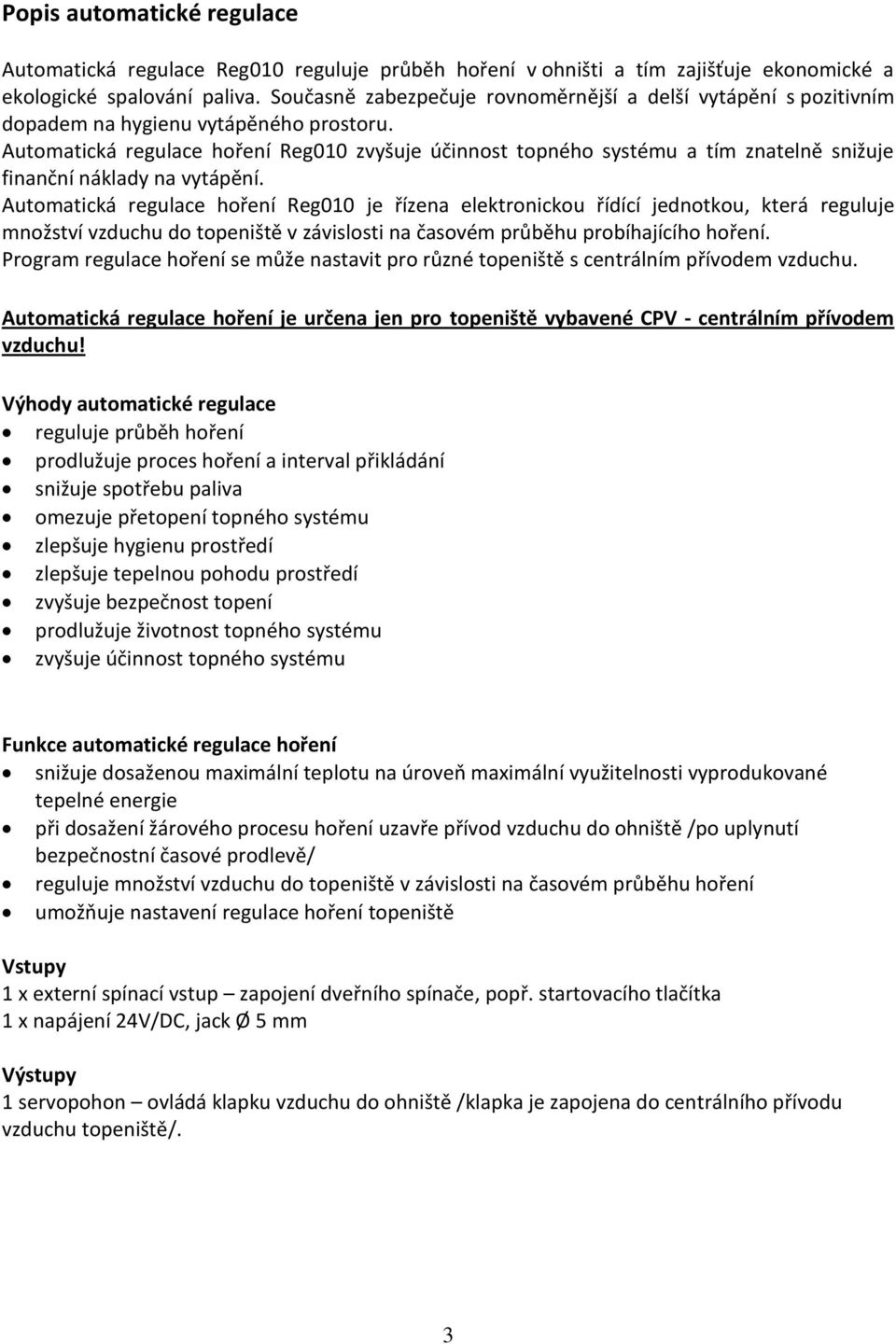 Popis automatické regulace

Automatická regulace Reg010 reguluje průběh hoření v ohništi a tím zajišťuje ekonomické a ekologické spalování paliva. Současně zabezpečuje rovnoměrnější a delší vytápění s pozitivním dopadem na hygienu vytápěného prostoru.
Automatická regulace hoření Reg010 zvyšuje účinnost topného systému a tím znatelně snižuje finanční náklady na vytápění.
Automatická regulace hoření Reg010 je řízena elektronickou řídící jednotkou, která reguluje množství vzduchu do topeniště v závislosti na časovém průběhu probíhajícího hoření.
Program regulace hoření se může nastavit pro různé topeniště s centrálním přívodem vzduchu.

Automatická regulace hoření je určena jen pro topeniště vybavené CPV - centrálním přívodem vzduchu!

Výhody automatické regulace
• reguluje průběh hoření
• prodlužuje proces hoření a interval přikládání
• snižuje spotřebu paliva
• omezuje přetopení topného systému
• zlepšuje hygienu prostředí
• zlepšuje tepelnou pohodu prostředí
• zvyšuje bezpečnost topení
• prodlužuje životnost topného systému
• zvyšuje účinnost topného systému

Funkce automatické regulace hoření
• snižuje dosaženou maximální teplotu na úroveň maximální využitelnosti vyprodukované tepelné energie
• při dosažení žárového procesu hoření uzavře přívod vzduchu do ohniště /po uplynutí bezpečnostní časové prodlevě/
• reguluje množství vzduchu do topeniště v závislosti na časovém průběhu hoření
• umožňuje nastavení regulace hoření topeniště

Vstupy
1 x externí spínací vstup – zapojení dveřního spínače, popř. startovacího tlačítka
1 x napájení 24V/DC, jack Ø 5 mm

Výstupy
1 servopohon – ovládá klapku vzduchu do ohniště /klapka je zapojena do centrálního přívodu vzduchu topeniště/.

3